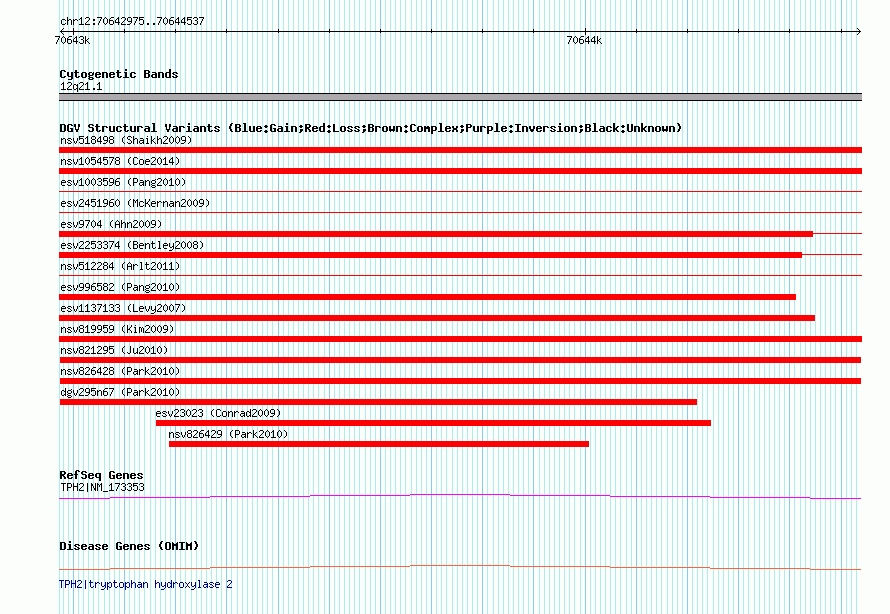 chr12:70642975..70644537

70643k

70644k

Cytogenetic Bands
12q21.1

DGV Structural Variants (Blue:Gain;Red:Loss;Brown:Complex;Purple:Inversion;Black:Unknown)
nsv518498 (Shaikh2009)
nsv1054578 (Coe2014)
esv1003596 (Pang2010)
esv2451960 (McKernan2009)
esv9704 (Ahn2009)
esv2253374 (Bentley2008)
nsv512284 (Arlt2011)
esv996582 (Pang2010)
esv1137133 (Levy2007)
nsv819959 (Kim2009)
nsv821295 (Ju2010)
nsv826428 (Park2010)
dgv295n67 (Park2010)
esv23023 (Conrad2009)
nsv826429 (Park2010)

RefSeq Genes
TPH2|NM_173353

Disease Genes (OMIM)

TPH2|tryptophan hydroxylase 2